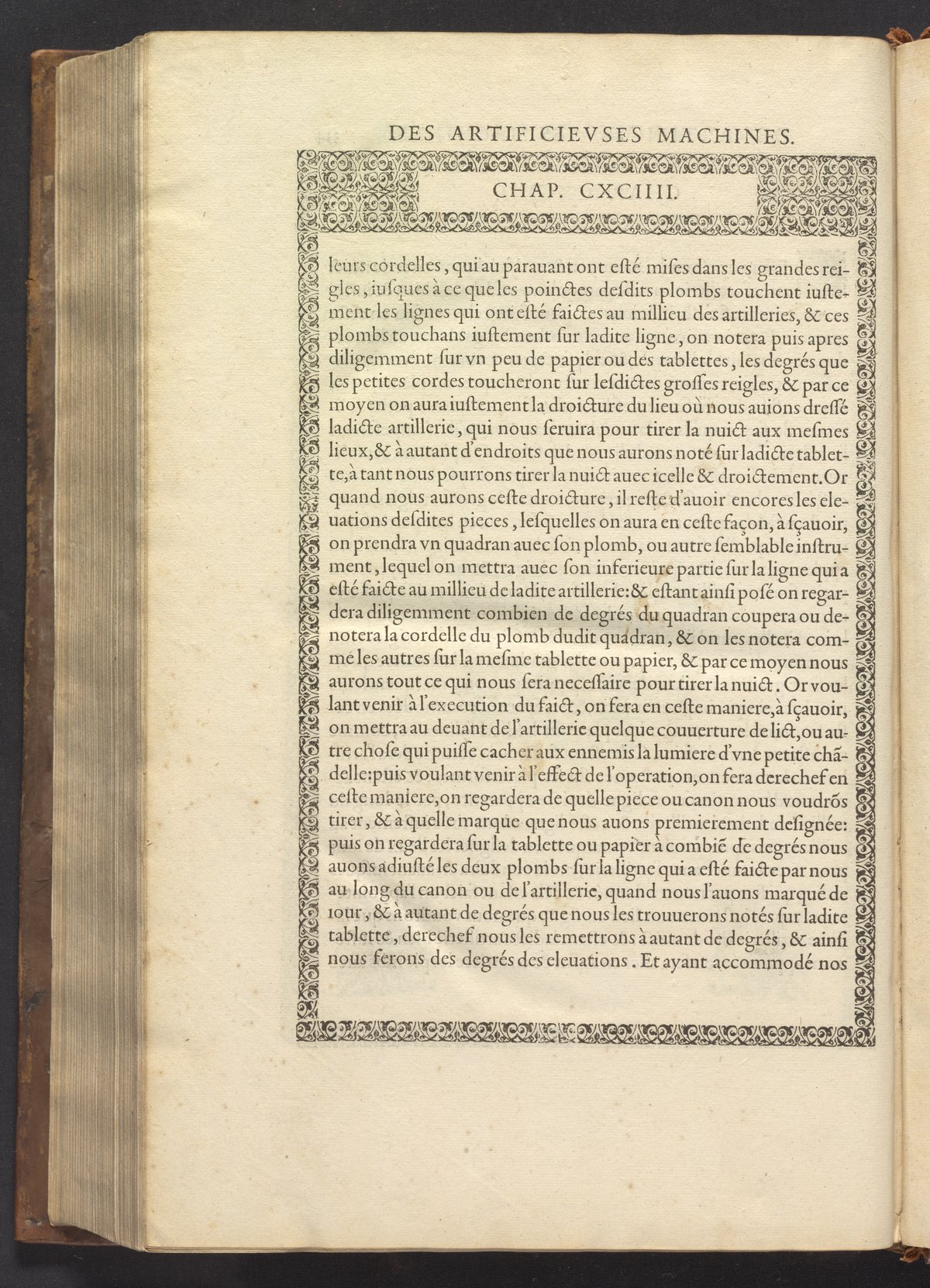 DES ARTIFICIEVSES MACHINES.

CHAP. CXCIIII.

leurs cordelles, qui au parauant ont esté mises dans les grandes reigles, iusques à ce que les poinctes desdits plombs touchent iustement les lignes qui ont esté faictes au millieu des artilleries, & ces plombs touchans iustement sur ladite ligne, on notera puis apres diligemment sur vn peu de papier ou des tablettes, les degrés que les petites cordes toucheront sur lesdictes grosses reigles, & par ce moyen on aura iustement la droicture du lieu où nous auions dressé ladicte artillerie, qui nous seruira pour tirer la nuict aux mesmes lieux, & à autant d'endroits que nous aurons noté sur ladicte tablette, à tant nous pourrons tirer la nuict auec icelle & droictement. Or quand nous aurons ceste droicture, il reste d'auoir encores les eleuations desdites pieces, lesquelles on aura en ceste façon, à sçauoir, on prendra vn quadran auec son plomb, ou autre semblable instrument, lequel on mettra auec son inferieure partie sur la ligne qui a esté faicte au millieu de ladite artillerie: & estant ainsi posé on regardera diligemment combien de degrés du quadran coupera ou denotera la cordelle du plomb dudit quadran, & on les notera comme les autres sur la mesme tablette ou papier, & par ce moyen nous aurons tout ce qui nous sera necessaire pour tirer la nuict. Or voulant venir à l'execution du faict, on fera en ceste maniere, à sçauoir, on mettra au deuant de l'artillerie quelque couuerture de lict, ou autre chose qui puisse cacher aux ennemis la lumiere d'vne petite chãdelle: puis voulant venir à l'effect de l'operation, on fera derechef en ceste maniere, on regardera de quelle piece ou canon nous voudrõs tirer, & à quelle marque que nous auons premierement designée: puis on regardera sur la tablette ou papier à combiẽ de degrés nous auons adiusté les deux plombs sur la ligne qui a esté faicte par nous au long du canon ou de l'artillerie, quand nous l'auons marqué de iour, & à autant de degrés que nous les trouuerons notés sur ladite tablette, derechef nous les remettrons à autant de degrés, & ainsi nous ferons des degrés des eleuations. Et ayant accommodé nos